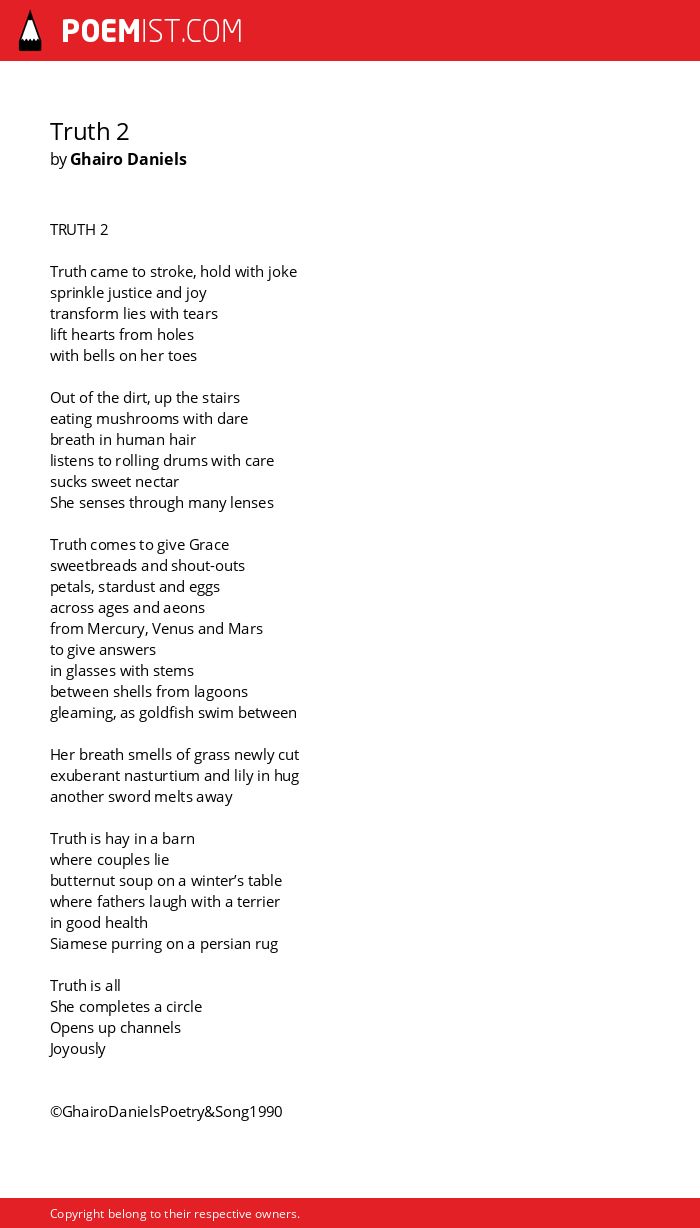 POEMIST.COM

Truth 2
by Ghairo Daniels

TRUTH 2

Truth came to stroke, hold with joke
sprinkle justice and joy
transform lies with tears
lift hearts from holes
with bells on her toes

Out of the dirt, up the stairs
eating mushrooms with dare
breath in human hair
listens to rolling drums with care
sucks sweet nectar
She senses through many lenses

Truth comes to give Grace
sweetbreads and shout-outs
petals, stardust and eggs
across ages and aeons
from Mercury, Venus and Mars
to give answers
in glasses with stems
between shells from lagoons
gleaming, as goldfish swim between

Her breath smells of grass newly cut
exuberant nasturtium and lily in hug
another sword melts away

Truth is hay in a barn
where couples lie
butternut soup on a winter's table
where fathers laugh with a terrier
in good health
Siamese purring on a persian rug

Truth is all
She completes a circle
Opens up channels
Joyously

©GhairoDanielsPoetry&Song1990

Copyright belong to their respective owners.